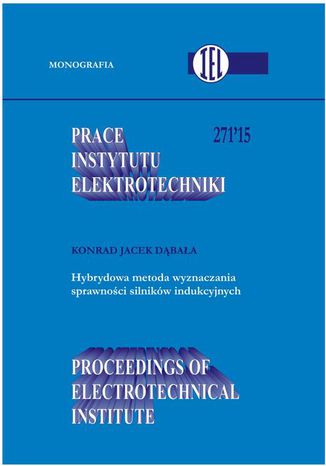 MONOGRAFIA

IEL

PRACE INSTYTUTU ELEKTROTECHNIKI

271'15

KONRAD JACEK DĄBAŁA

Hybrydowa metoda wyznaczania sprawności silników indukcyjnych

PROCEEDINGS OF ELECTROTECHNICAL INSTITUTE